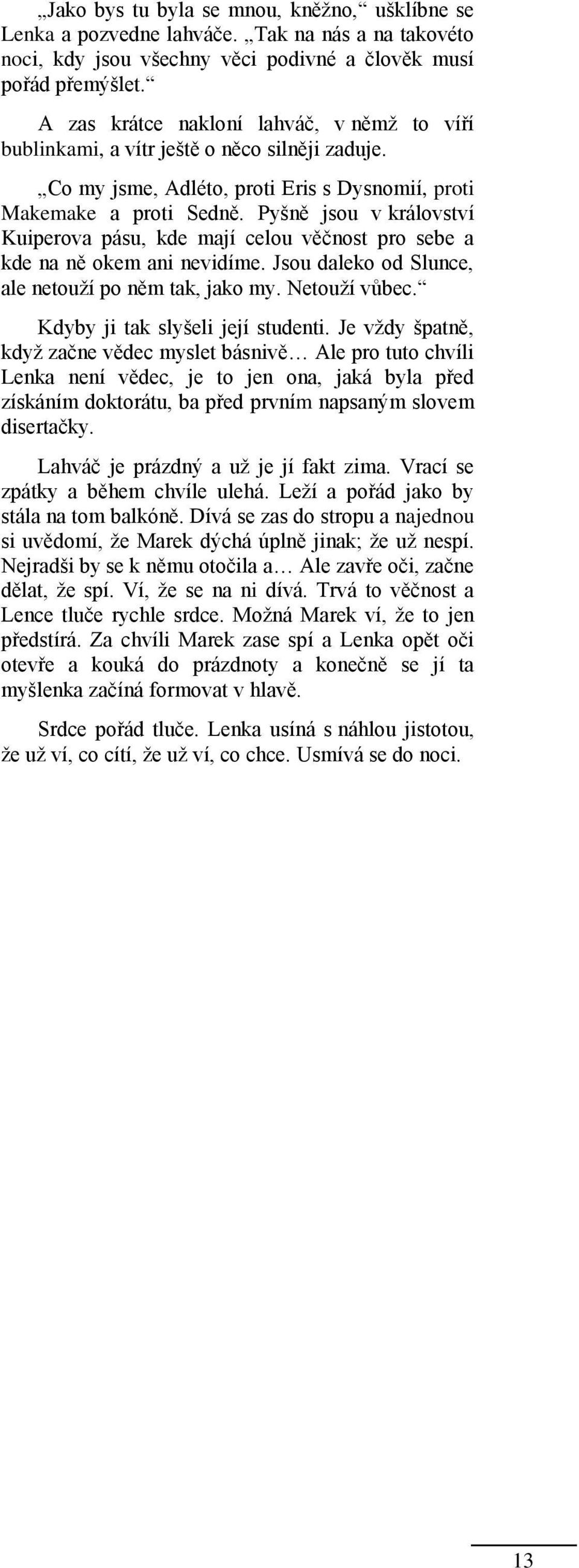 „Jako bys tu byla se mnou, kněžno,“ ušklíbne se Lenka a pozvedne lahváče. „Tak na nás a na takovéto noci, kdy jsou všechny věci podivné a člověk musí pořád přemýšlet.“

A zas krátce nakloní lahváč, v němž to víří bublinkami, a vítr ještě o něco silněji zaduje.

„Co my jsme, Adléto, proti Eris s Dysnomií, proti Makemake a proti Sedně. Pyšně jsou v království Kuiperova pásu, kde mají celou věčnost pro sebe a kde na ně okem ani nevidíme. Jsou daleko od Slunce, ale netouží po něm tak, jako my. Netouží vůbec.“

Kdyby ji tak slyšeli její studenti. Je vždy špatně, když začne vědec myslet básnivě… Ale pro tuto chvíli Lenka není vědec, je to jen ona, jaká byla před získáním doktorátu, ba před prvním napsaným slovem disertačky.

Lahváč je prázdný a už je jí fakt zima. Vrací se zpátky a během chvíle ulehá. Leží a pořád jako by stála na tom balkóně. Dívá se zas do stropu a najednou si uvědomí, že Marek dýchá úplně jinak; že už nespí. Nejradši by se k němu otočila a… Ale zavře oči, začne dělat, že spí. Ví, že se na ni dívá. Trvá to věčnost a Lence tluče rychle srdce. Možná Marek ví, že to jen předstírá. Za chvíli Marek zase spí a Lenka opět oči otevře a kouká do prázdnoty a konečně se jí ta myšlenka začíná formovat v hlavě.

Srdce pořád tluče. Lenka usíná s náhlou jistotou, že už ví, co cítí, že už ví, co chce. Usmívá se do noci.

13